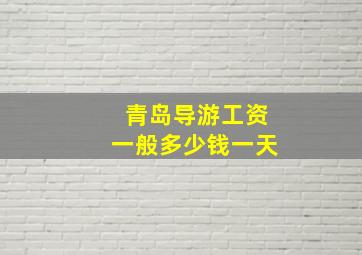 青岛导游工资
一般多少钱一天